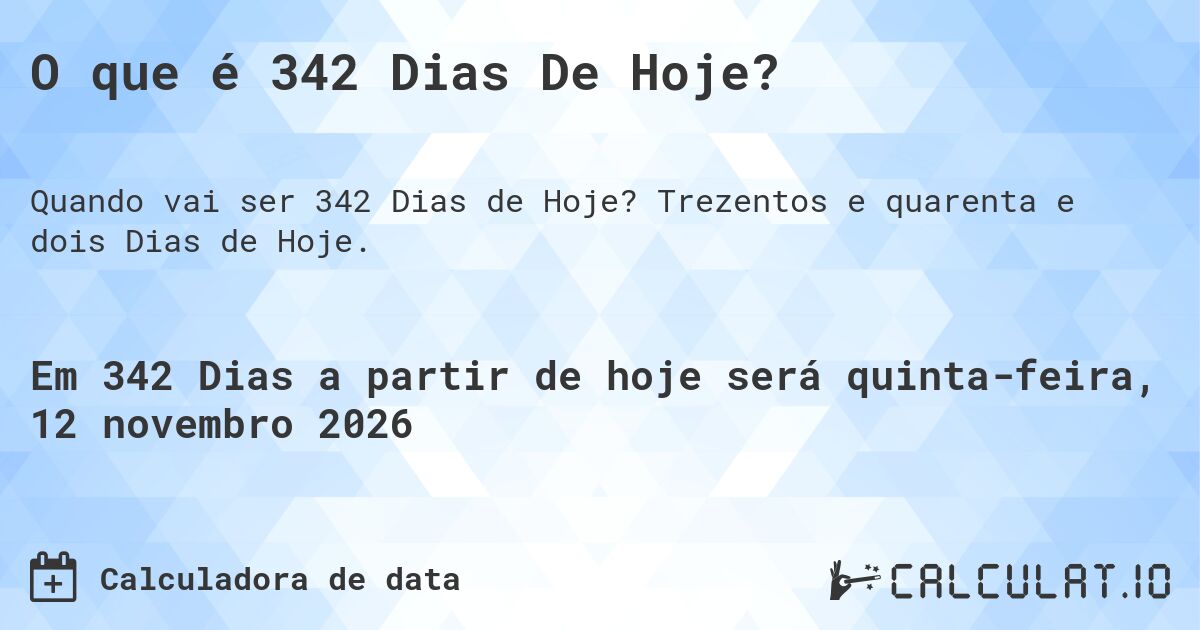 O que é 342 Dias De Hoje?

Quando vai ser 342 Dias de Hoje? Trezentos e quarenta e dois Dias de Hoje.

Em 342 Dias a partir de hoje será quinta-feira, 12 novembro 2026

Calculadora de data

CALCULAT.IO